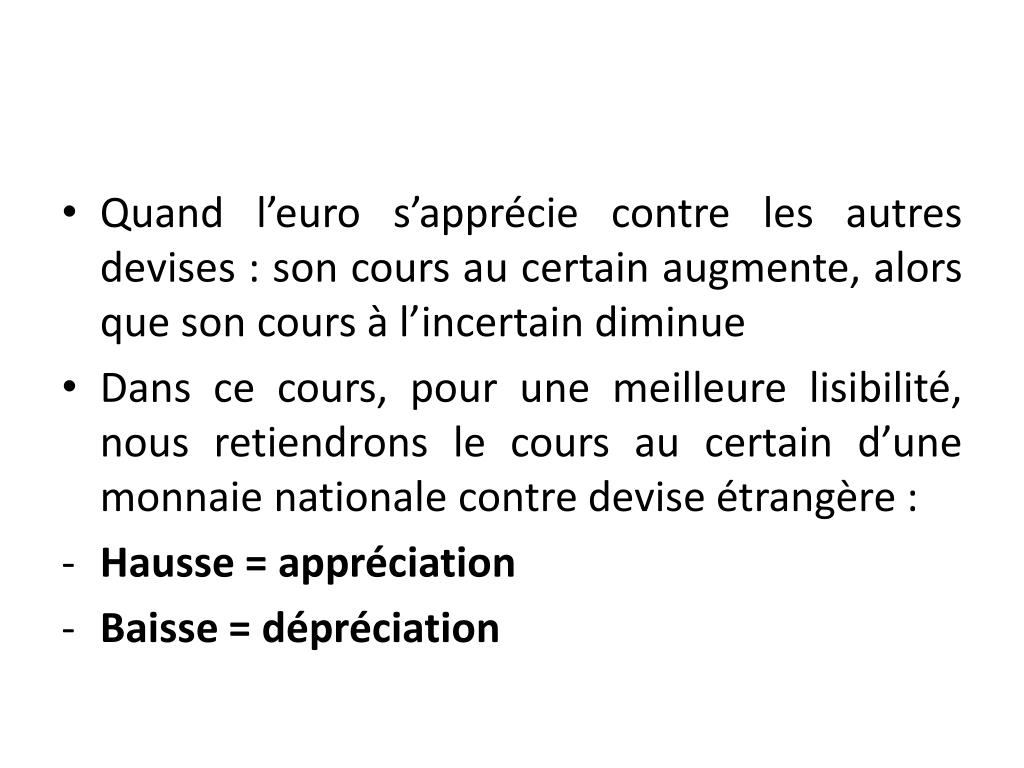 • Quand l'euro s'apprécie contre les autres devises : son cours au certain augmente, alors que son cours à l'incertain diminue

• Dans ce cours, pour une meilleure lisibilité, nous retiendrons le cours au certain d'une monnaie nationale contre devise étrangère :

- Hausse = appréciation

- Baisse = dépréciation